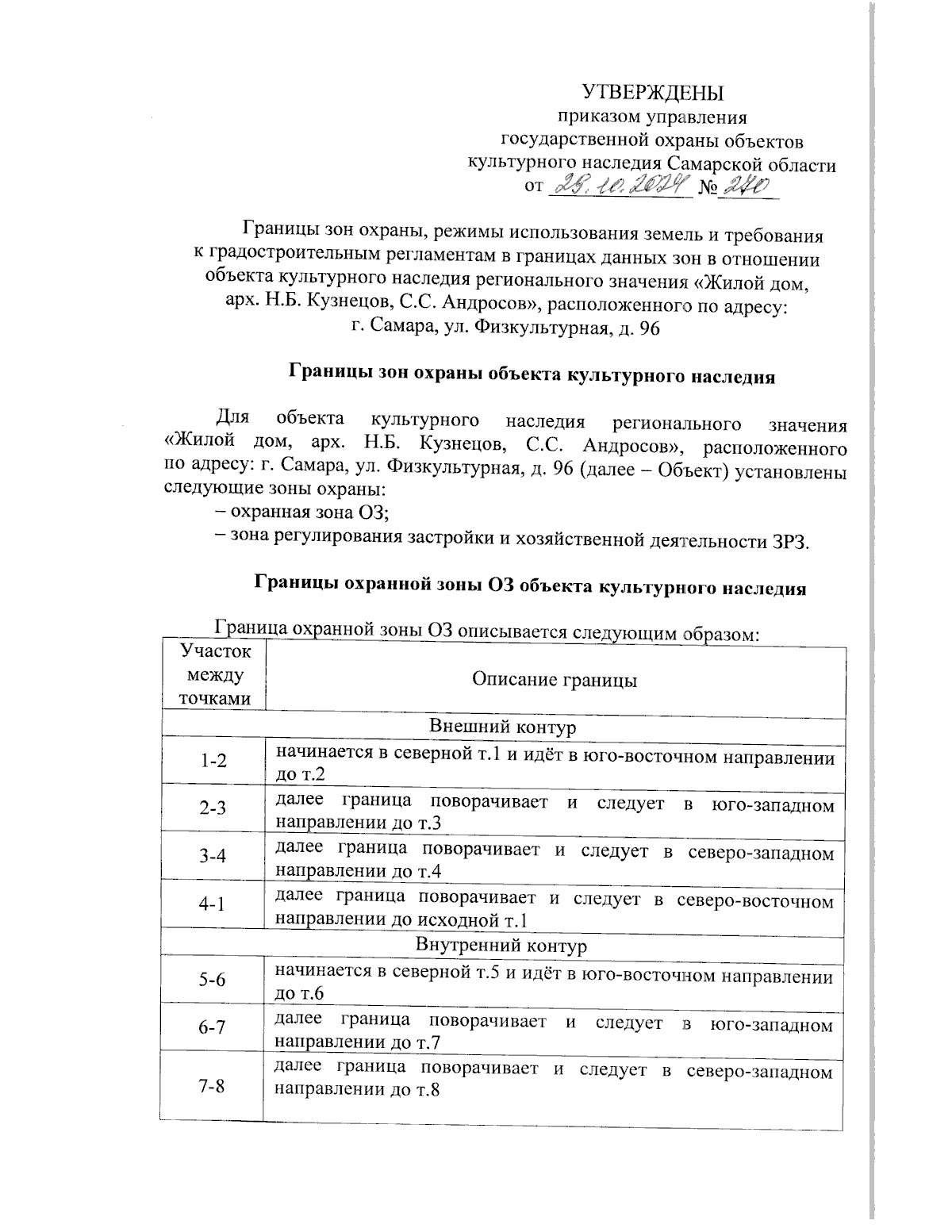 УТВЕРЖДЕНЫ
приказом управления
государственной охраны объектов
культурного наследия Самарской области
от 29.10.2024 № 240

Границы зон охраны, режимы использования земель и требования к градостроительным регламентам в границах данных зон в отношении объекта культурного наследия регионального значения «Жилой дом, арх. Н.Б. Кузнецов, С.С. Андросов», расположенного по адресу: г. Самара, ул. Физкультурная, д. 96

Границы зон охраны объекта культурного наследия

Для объекта культурного наследия регионального значения «Жилой дом, арх. Н.Б. Кузнецов, С.С. Андросов», расположенного по адресу: г. Самара, ул. Физкультурная, д. 96 (далее – Объект) установлены следующие зоны охраны:
– охранная зона ОЗ;
– зона регулирования застройки и хозяйственной деятельности ЗРЗ.

Границы охранной зоны ОЗ объекта культурного наследия

Граница охранной зоны ОЗ описывается следующим образом:

| Участок между точками | Описание границы |
|---|---|
| Внешний контур | |
| 1-2 | начинается в северной т.1 и идёт в юго-восточном направлении до т.2 |
| 2-3 | далее граница поворачивает и следует в юго-западном направлении до т.3 |
| 3-4 | далее граница поворачивает и следует в северо-западном направлении до т.4 |
| 4-1 | далее граница поворачивает и следует в северо-восточном направлении до исходной т.1 |
| Внутренний контур | |
| 5-6 | начинается в северной т.5 и идёт в юго-восточном направлении до т.6 |
| 6-7 | далее граница поворачивает и следует в юго-западном направлении до т.7 |
| 7-8 | далее граница поворачивает и следует в северо-западном направлении до т.8 |